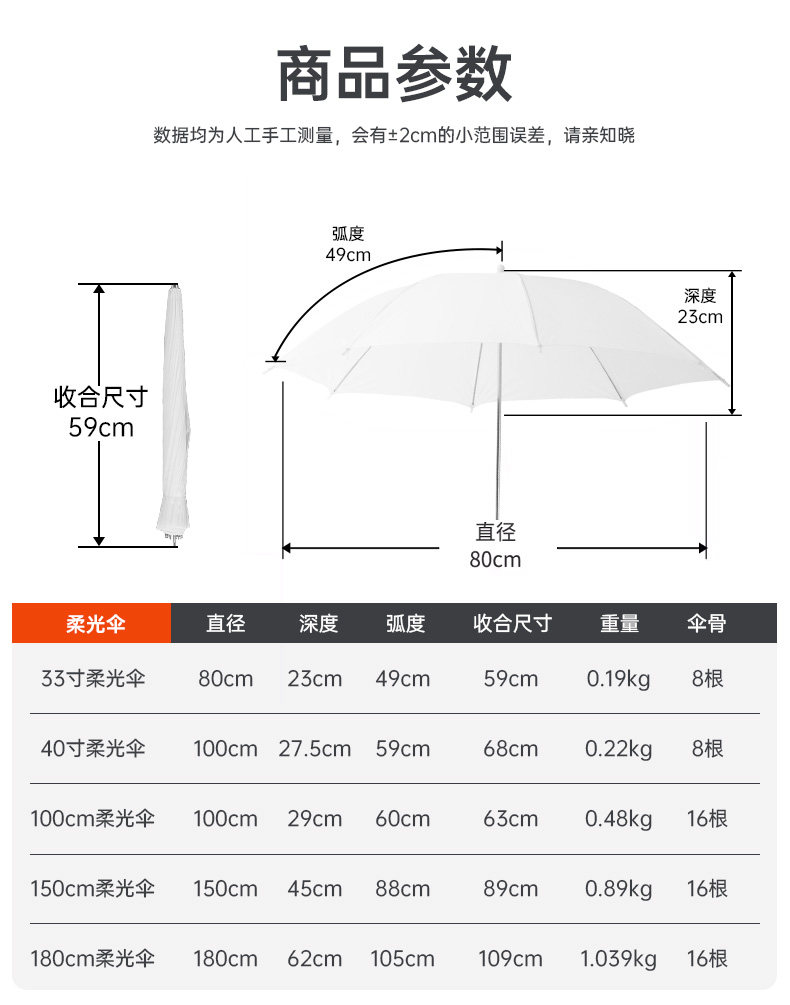 商品参数

数据均为人工手工测量，会有±2cm的小范围误差，请亲知晓

收合尺寸
59cm

弧度
49cm

深度
23cm

直径
80cm

| 柔光伞 | 直径 | 深度 | 弧度 | 收合尺寸 | 重量 | 伞骨 |
|---|---|---|---|---|---|---|
| 33寸柔光伞 | 80cm | 23cm | 49cm | 59cm | 0.19kg | 8根 |
| 40寸柔光伞 | 100cm | 27.5cm | 59cm | 68cm | 0.22kg | 8根 |
| 100cm柔光伞 | 100cm | 29cm | 60cm | 63cm | 0.48kg | 16根 |
| 150cm柔光伞 | 150cm | 45cm | 88cm | 89cm | 0.89kg | 16根 |
| 180cm柔光伞 | 180cm | 62cm | 105cm | 109cm | 1.039kg | 16根 |